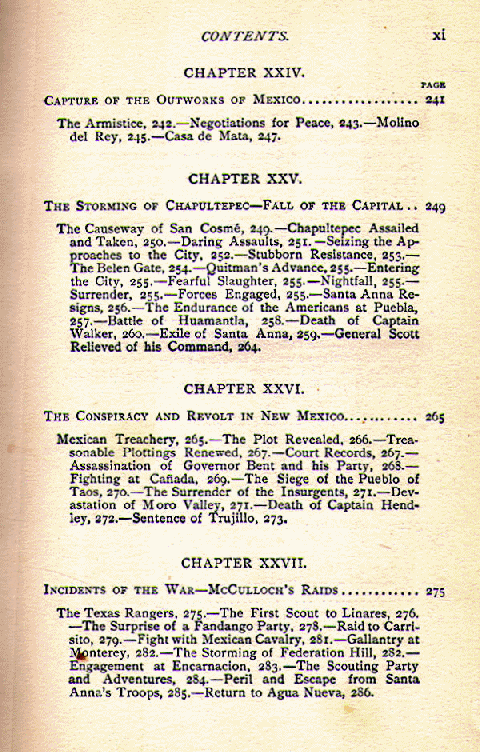 CONTENTS. xi

CHAPTER XXIV.

PAGE

CAPTURE OF THE OUTWORKS OF MEXICO.................. 241

The Armistice, 242.—Negotiations for Peace, 243.—Molino del Rey, 245.—Casa de Mata, 247.

CHAPTER XXV.

THE STORMING OF CHAPULTEPEC—FALL OF THE CAPITAL.. 249

The Causeway of San Cosmé, 249.—Chapultepec Assailed and Taken, 250.—Daring Assaults, 251.—Seizing the Approaches to the City, 252.—Stubborn Resistance, 253.—The Belen Gate, 254.—Quitman's Advance, 255.—Entering the City, 255.—Fearful Slaughter, 255.—Nightfall, 255.—Surrender, 255.—Forces Engaged, 255.—Santa Anna Resigns, 256.—The Endurance of the Americans at Puebla, 257.—Battle of Huamantla, 258.—Death of Captain Walker, 260.—Exile of Santa Anna, 259.—General Scott Relieved of his Command, 264.

CHAPTER XXVI.

THE CONSPIRACY AND REVOLT IN NEW MEXICO............ 265

Mexican Treachery, 265.—The Plot Revealed, 266.—Treasonable Plottings Renewed, 267.—Court Records, 267.—Assassination of Governor Bent and his Party, 268.—Fighting at Cañada, 269.—The Siege of the Pueblo of Taos, 270.—The Surrender of the Insurgents, 271.—Devastation of Moro Valley, 271.—Death of Captain Hendley, 272.—Sentence of Trujillo, 273.

CHAPTER XXVII.

INCIDENTS OF THE WAR—MCCULLOCH'S RAIDS............ 275

The Texas Rangers, 275.—The First Scout to Linares, 276.—The Surprise of a Fandango Party, 278.—Raid to Carrisito, 279.—Fight with Mexican Cavalry, 281.—Gallantry at Monterey, 282.—The Storming of Federation Hill, 282.—Engagement at Encarnacion, 283.—The Scouting Party and Adventures, 284.—Peril and Escape from Santa Anna's Troops, 285.—Return to Agua Nueva, 286.